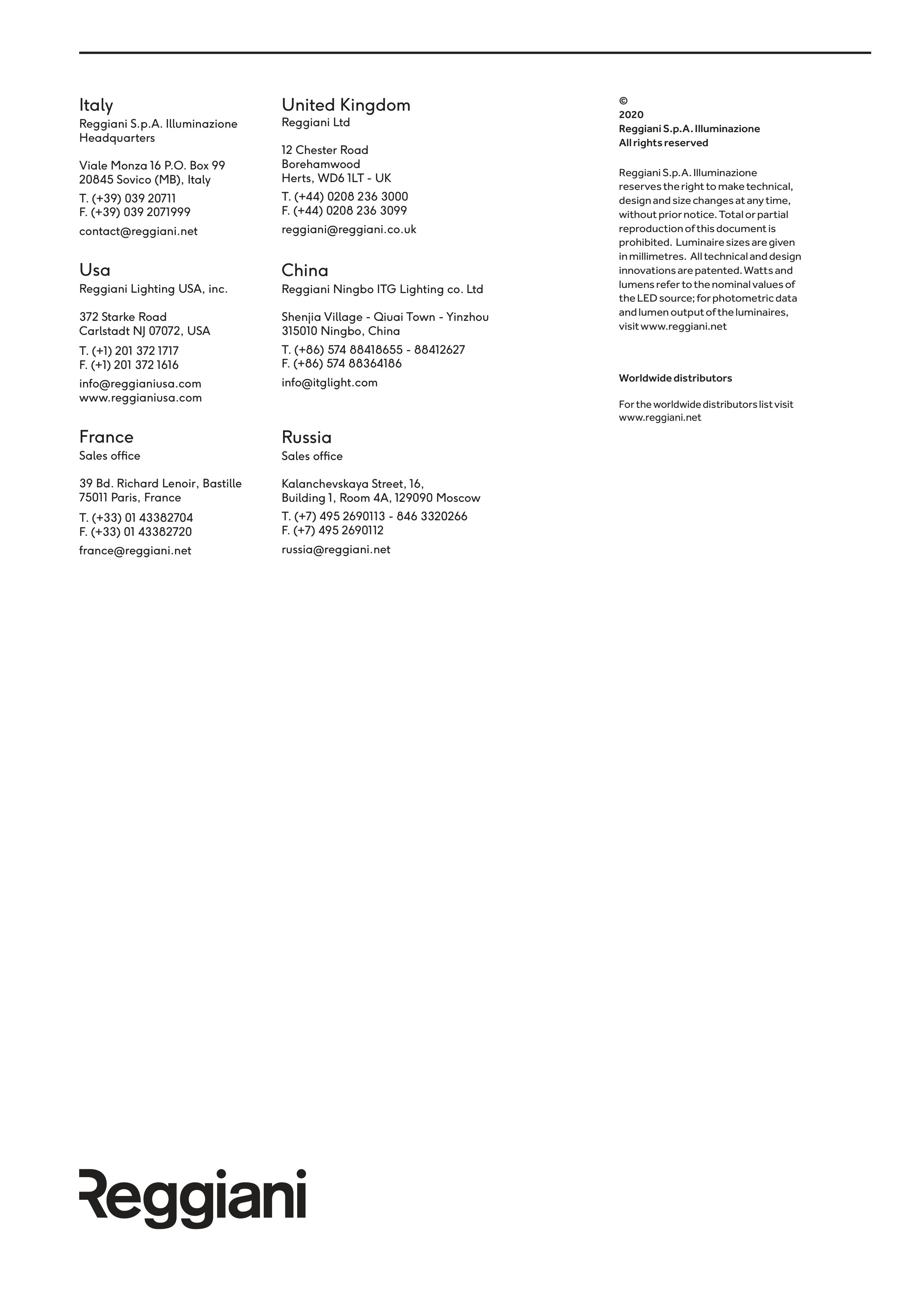 Italy
Reggiani S.p.A. Illuminazione
Headquarters

Viale Monza 16 P.O. Box 99
20845 Sovico (MB), Italy

T. (+39) 039 20711
F. (+39) 039 2071999

contact@reggiani.net

Usa
Reggiani Lighting USA, inc.

372 Starke Road
Carlstadt NJ 07072, USA

T. (+1) 201 372 1717
F. (+1) 201 372 1616

info@reggianiusa.com
www.reggianiusa.com

France
Sales office

39 Bd. Richard Lenoir, Bastille
75011 Paris, France

T. (+33) 01 43382704
F. (+33) 01 43382720

france@reggiani.net

United Kingdom
Reggiani Ltd

12 Chester Road
Borehamwood
Herts, WD6 1LT - UK

T. (+44) 0208 236 3000
F. (+44) 0208 236 3099

reggiani@reggiani.co.uk

China
Reggiani Ningbo ITG Lighting co. Ltd

Shenjia Village - Qiuai Town - Yinzhou
315010 Ningbo, China

T. (+86) 574 88418655 - 88412627
F. (+86) 574 88364186

info@itglight.com

Russia
Sales office

Kalanchevskaya Street, 16,
Building 1, Room 4A, 129090 Moscow

T. (+7) 495 2690113 - 846 3320266
F. (+7) 495 2690112

russia@reggiani.net

©
2020
Reggiani S.p.A. Illuminazione
All rights reserved

Reggiani S.p.A. Illuminazione reserves the right to make technical, design and size changes at any time, without prior notice. Total or partial reproduction of this document is prohibited. Luminaire sizes are given in millimetres. All technical and design innovations are patented. Watts and lumens refer to the nominal values of the LED source; for photometric data and lumen output of the luminaires, visit www.reggiani.net

Worldwide distributors

For the worldwide distributors list visit www.reggiani.net

Reggiani